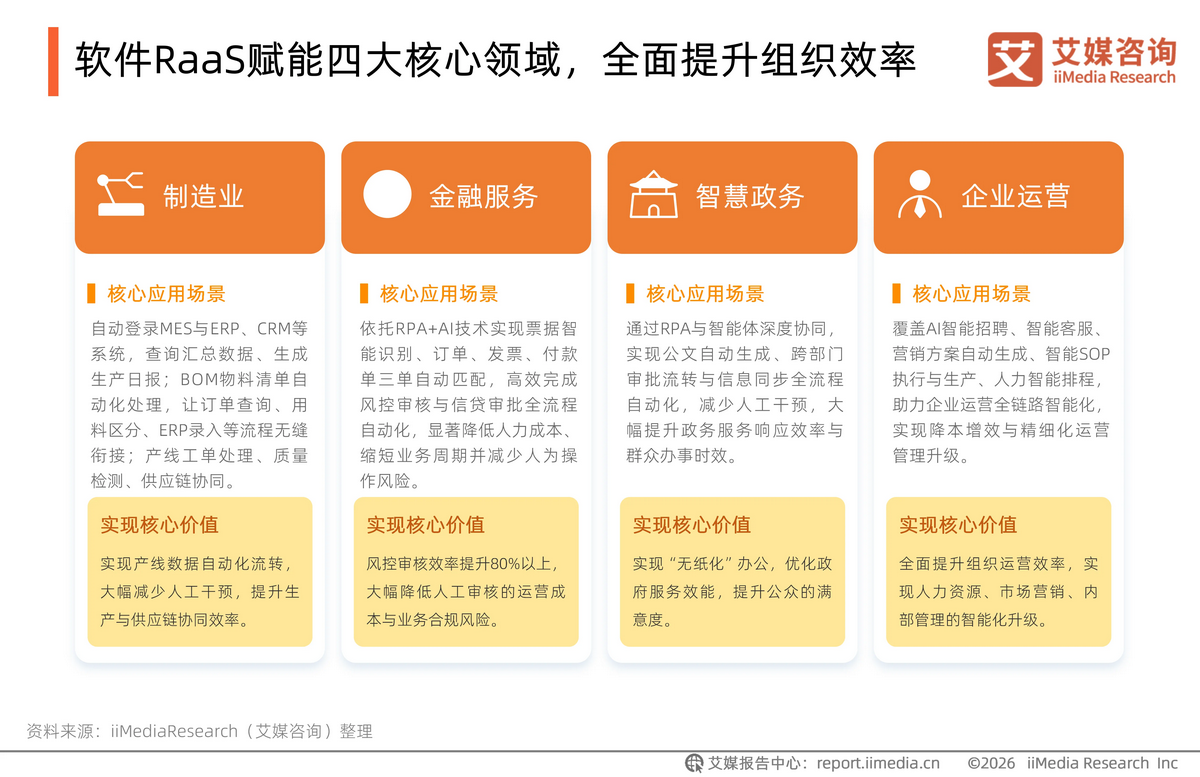 软件RaaS赋能四大核心领域，全面提升组织效率

艾媒咨询
iiMedia Research

制造业

核心应用场景

自动登录MES与ERP、CRM等系统，查询汇总数据、生成生产日报；BOM物料清单自动化处理，让订单查询、用料区分、ERP录入等流程无缝衔接；产线工单处理、质量检测、供应链协同。

实现核心价值

实现产线数据自动化流转，大幅减少人工干预，提升生产与供应链协同效率。

金融服务

核心应用场景

依托RPA+AI技术实现票据智能识别、订单、发票、付款单三单自动匹配，高效完成风控审核与信贷审批全流程自动化，显著降低人力成本、缩短业务周期并减少人为操作风险。

实现核心价值

风控审核效率提升80%以上，大幅降低人工审核的运营成本与业务合规风险。

智慧政务

核心应用场景

通过RPA与智能体深度协同，实现公文自动生成、跨部门审批流转与信息同步全流程自动化，减少人工干预，大幅提升政务服务响应效率与群众办事时效。

实现核心价值

实现“无纸化”办公，优化政府服务效能，提升公众的满意度。

企业运营

核心应用场景

覆盖AI智能招聘、智能客服、营销方案自动生成、智能SOP执行与生产、人力智能排程，助力企业运营全链路智能化，实现降本增效与精细化运营管理升级。

实现核心价值

全面提升组织运营效率，实现人力资源、市场营销、内部管理的智能化升级。

资料来源：iiMediaResearch（艾媒咨询）整理

艾媒报告中心：report.iimedia.cn ©2026 iiMedia Research Inc